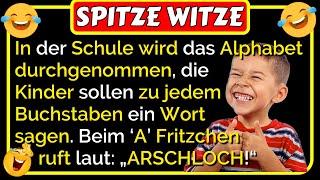 SPITZE WITZE

In der Schule wird das Alphabet durchgenommen, die Kinder sollen zu jedem Buchstaben ein Wort sagen. Beim ‘A’ Fritzchen ruft laut: „ARSCHLOCH!“